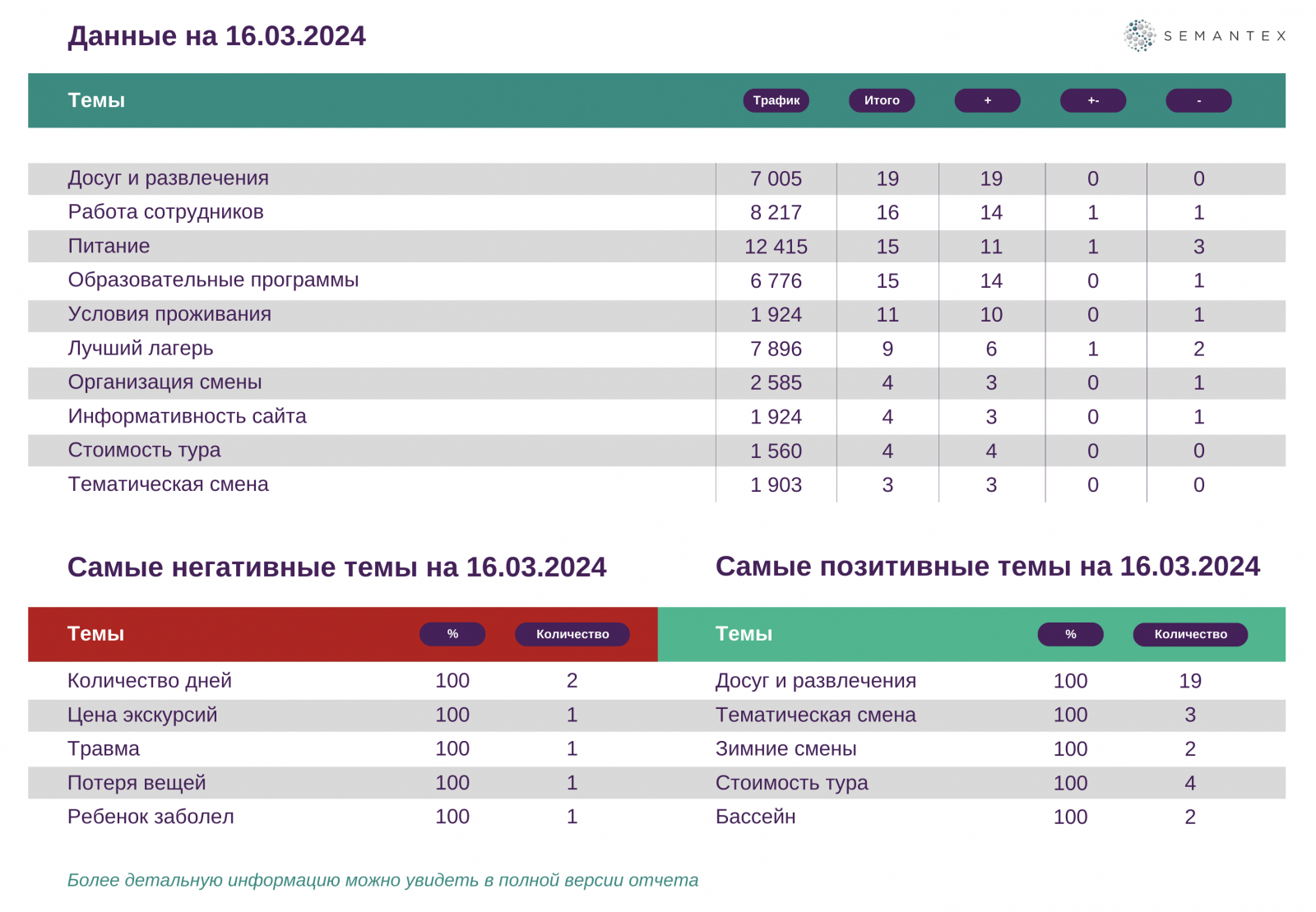 Данные на 16.03.2024

SEMANTEX

| Темы | Трафик | Итого | + | +- | - |
|---|---|---|---|---|---|
| Досуг и развлечения | 7 005 | 19 | 19 | 0 | 0 |
| Работа сотрудников | 8 217 | 16 | 14 | 1 | 1 |
| Питание | 12 415 | 15 | 11 | 1 | 3 |
| Образовательные программы | 6 776 | 15 | 14 | 0 | 1 |
| Условия проживания | 1 924 | 11 | 10 | 0 | 1 |
| Лучший лагерь | 7 896 | 9 | 6 | 1 | 2 |
| Организация смены | 2 585 | 4 | 3 | 0 | 1 |
| Информативность сайта | 1 924 | 4 | 3 | 0 | 1 |
| Стоимость тура | 1 560 | 4 | 4 | 0 | 0 |
| Тематическая смена | 1 903 | 3 | 3 | 0 | 0 |

Самые негативные темы на 16.03.2024

| Темы | % | Количество |
|---|---|---|
| Количество дней | 100 | 2 |
| Цена экскурсий | 100 | 1 |
| Травма | 100 | 1 |
| Потеря вещей | 100 | 1 |
| Ребенок заболел | 100 | 1 |

Самые позитивные темы на 16.03.2024

| Темы | % | Количество |
|---|---|---|
| Досуг и развлечения | 100 | 19 |
| Тематическая смена | 100 | 3 |
| Зимние смены | 100 | 2 |
| Стоимость тура | 100 | 4 |
| Бассейн | 100 | 2 |

Более детальную информацию можно увидеть в полной версии отчета